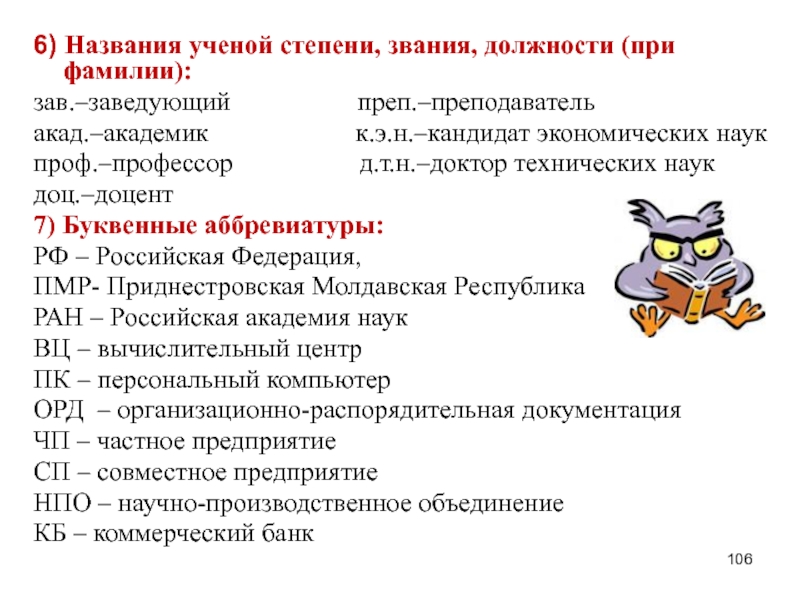 6) Названия ученой степени, звания, должности (при фамилии):

зав.–заведующий

акад.–академик

проф.–профессор

доц.–доцент

преп.–преподаватель

к.э.н.–кандидат экономических наук

д.т.н.–доктор технических наук

7) Буквенные аббревиатуры:

РФ – Российская Федерация,

ПМР- Приднестровская Молдавская Республика

РАН – Российская академия наук

ВЦ – вычислительный центр

ПК – персональный компьютер

ОРД – организационно-распорядительная документация

ЧП – частное предприятие

СП – совместное предприятие

НПО – научно-производственное объединение

КБ – коммерческий банк

106